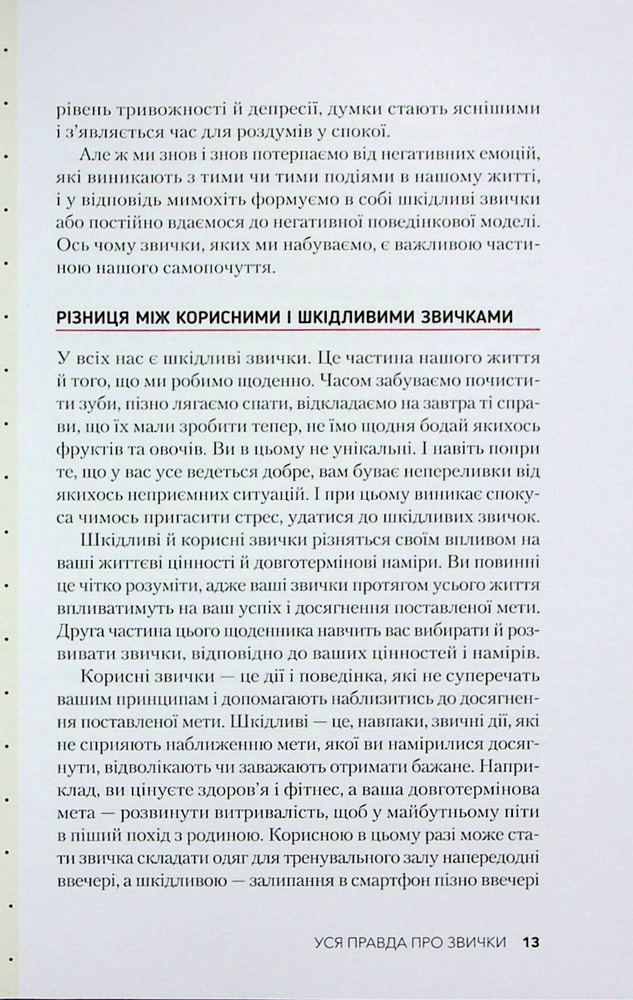 рівень тривожності й депресії, думки стають яснішими і з'являється час для роздумів у спокої.

Але ж ми знов і знов потерпаємо від негативних емоцій, які виникають з тими чи тими подіями в нашому житті, і у відповідь мимохіть формуємо в собі шкідливі звички або постійно вдаємося до негативної поведінкової моделі. Ось чому звички, яких ми набуваємо, є важливою частиною нашого самопочуття.

РІЗНИЦЯ МІЖ КОРИСНИМИ І ШКІДЛИВИМИ ЗВИЧКАМИ

У всіх нас є шкідливі звички. Це частина нашого життя й того, що ми робимо щоденно. Часом забуваємо почистити зуби, пізно лягаємо спати, відкладаємо на завтра ті справи, що їх мали зробити тепер, не їмо щодня бодай якихось фруктів та овочів. Ви в цьому не унікальні. І навіть попри те, що у вас усе ведеться добре, вам буває непереливки від якихось неприємних ситуацій. І при цьому виникає спокуса чимось пригасити стрес, удатися до шкідливих звичок.

Шкідливі й корисні звички різняться своїм впливом на ваші життєві цінності й довготермінові наміри. Ви повинні це чітко розуміти, адже ваші звички протягом усього життя впливатимуть на ваш успіх і досягнення поставленої мети. Друга частина цього щоденника навчить вас вибирати й розвивати звички, відповідно до ваших цінностей і намірів.

Корисні звички — це дії і поведінка, які не суперечать вашим принципам і допомагають наблизитись до досягнення поставленої мети. Шкідливі — це, навпаки, звичні дії, які не сприяють наближенню мети, якої ви намірилися досягнути, відволікають чи заважають отримати бажане. Наприклад, ви цінуєте здоров'я і фітнес, а ваша довготермінова мета — розвинути витривалість, щоб у майбутньому піти в піший похід з родиною. Корисною в цьому разі може стати звичка складати одяг для тренувального залу напередодні ввечері, а шкідливою — залипання в смартфон пізно ввечері

УСЯ ПРАВДА ПРО ЗВИЧКИ 13